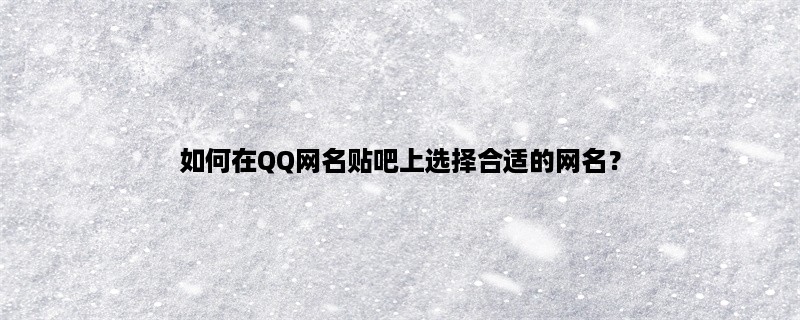 如何在QQ网名贴吧上选择合适的网名？